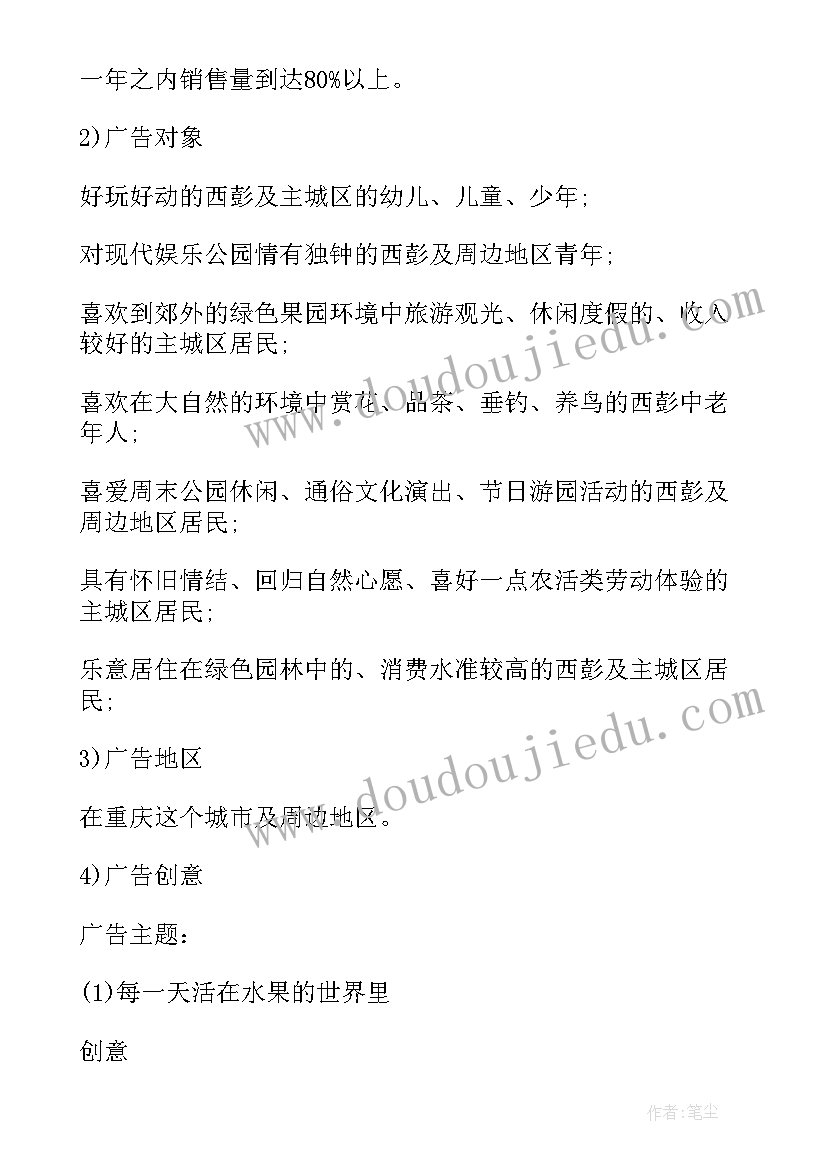 一年之内销售量到达80%以上。

2)广告对象

好玩好动的西彭及主城区的幼儿、儿童、少年;

对现代娱乐公园情有独钟的西彭及周边地区青年;

喜欢到郊外的绿色果园环境中旅游观光、休闲度假的、收入较好的主城区居民;

喜欢在大自然的环境中赏花、品茶、垂钓、养鸟的西彭中老年人;

喜爱周末公园休闲、通俗文化演出、节日游园活动的西彭及周边地区居民;

具有怀旧情结、回归自然心愿、喜好一点农活类劳动体验的主城区居民;

乐意居住在绿色园林中的、消费水准较高的西彭及主城区居民;

3)广告地区

在重庆这个城市及周边地区。

4)广告创意

广告主题:

(1)每一天活在水果的世界里

创意

www.doudoujiedu.com

www.doudoujiedu.com

作者:笔尘